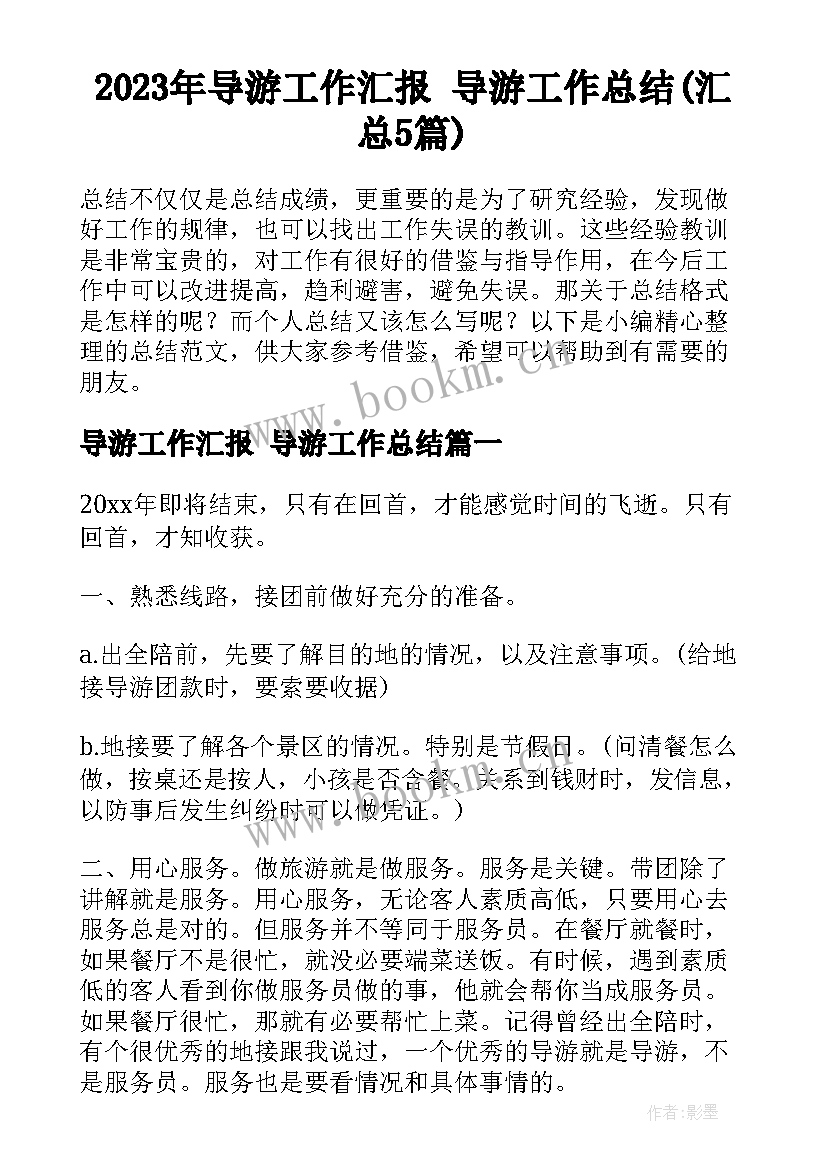 2023年导游工作汇报 导游工作总结(汇总5篇)

总结不仅仅是总结成绩，更重要的是为了研究经验，发现做好工作的规律，也可以找出工作失误的教训。这些经验教训是非常宝贵的，对工作有很好的借鉴与指导作用，在今后工作中可以改进提高，趋利避害，避免失误。那关于总结格式是怎样的呢？而个人总结又该怎么写呢？以下是小编精心整理的总结范文，供大家参考借鉴，希望可以帮助到有需要的朋友。

www.bookm.cn

导游工作汇报 导游工作总结篇一

20xx年即将结束，只有在回首，才能感觉时间的飞逝。只有回首，才知收获。

一、熟悉线路，接团前做好充分的准备。

a.出全陪前，先要了解目的地的情况，以及注意事项。(给地接导游团款时，要索要收据)

b.地接要了解各个景区的情况。特别是节假日。(问清餐怎么做，按桌还是按人，小孩是否含餐。关系到钱财时，发信息，以防事后发生纠纷时可以做凭证。)

二、用心服务。做旅游就是做服务。服务是关键。带团除了讲解就是服务。用心服务，无论客人素质高低，只要用心去服务总是对的。但服务并不等同于服务员。在餐厅就餐时，如果餐厅不是很忙，就没必要端菜送饭。有时候，遇到素质低的客人看到你做服务员做的事，他就会帮你当成服务员。如果餐厅很忙，那就有必要帮忙上菜。记得曾经出全陪时，有个很优秀的地接跟我说过，一个优秀的导游就是导游，不是服务员。服务也是要看情况和具体事情的。

作者:影墨